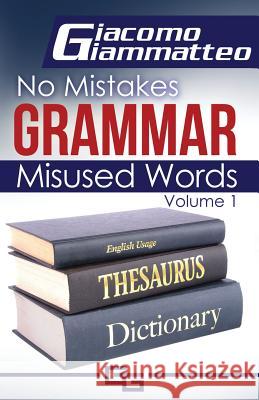 Giacomo Giammatteo

No Mistakes
GRAMMAR
Misused Words
Volume 1

English Usage
THESAURUS
Dictionary

Kraina Książek